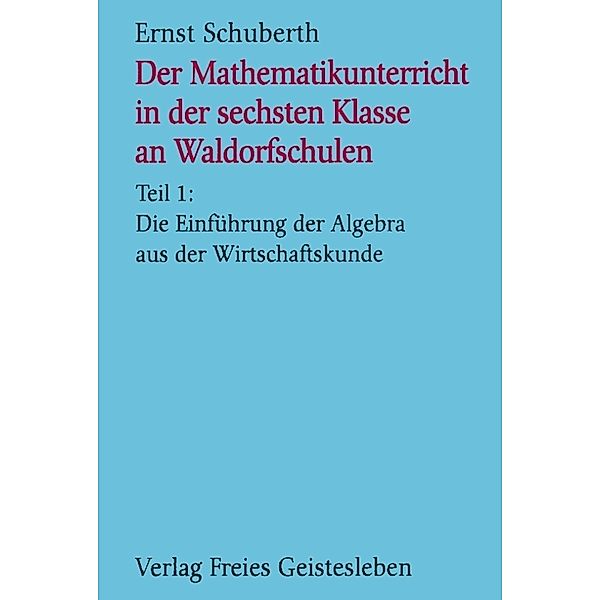 Ernst Schuberth

Der Mathematikunterricht in der sechsten Klasse an Waldorfschulen

Teil 1:
Die Einführung der Algebra aus der Wirtschaftskunde

Verlag Freies Geistesleben